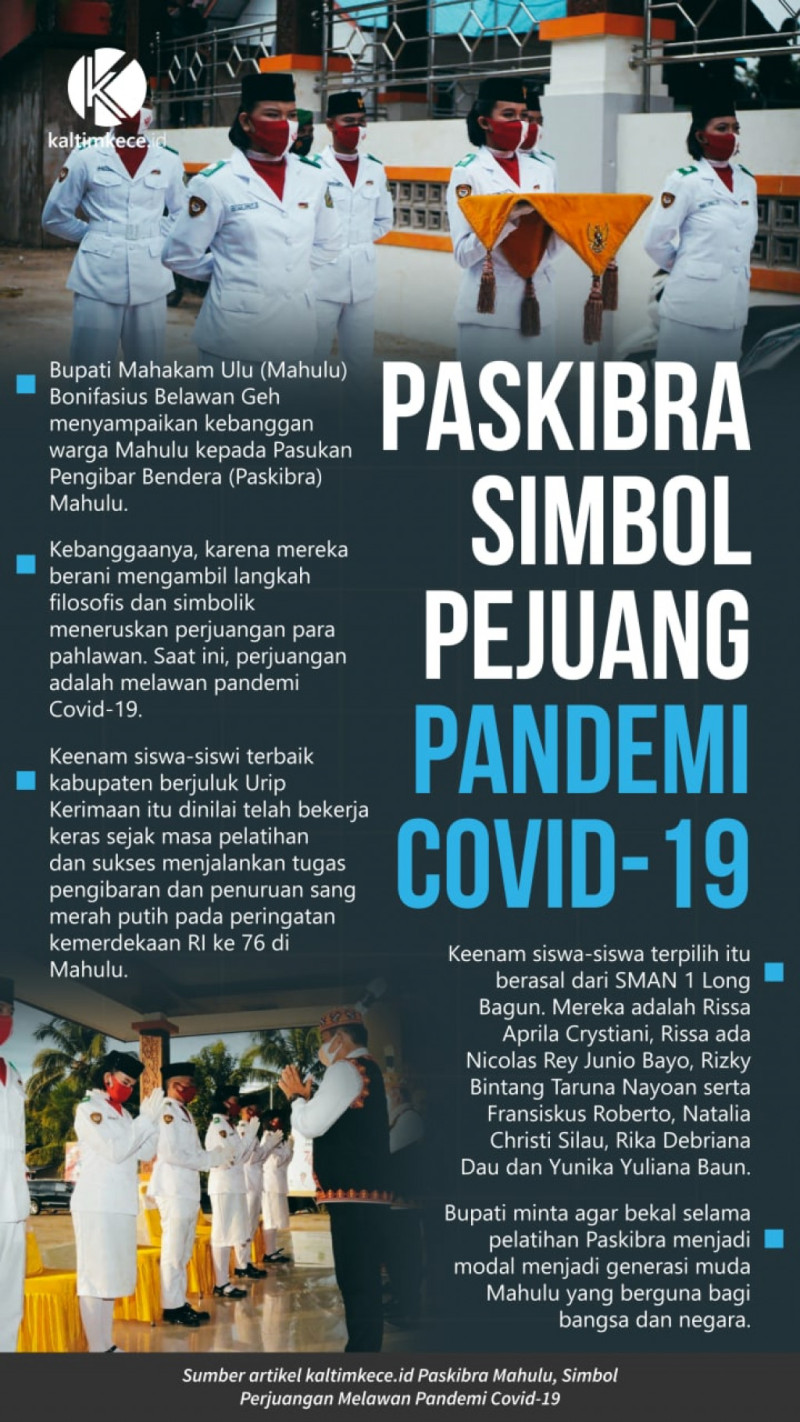 kaltimkece.id

PASKIBRA SIMBOL PEJUANG PANDEMI COVID-19

Bupati Mahakam Ulu (Mahulu) Bonifasius Belawan Geh menyampaikan kebanggan warga Mahulu kepada Pasukan Pengibar Bendera (Paskibra) Mahulu.

Kebanggaanya, karena mereka berani mengambil langkah filosofis dan simbolik meneruskan perjuangan para pahlawan. Saat ini, perjuangan adalah melawan pandemi Covid-19.

Keenam siswa-siswi terbaik kabupaten berjuluk Urip Kerimaan itu dinilai telah bekerja keras sejak masa pelatihan dan sukses menjalankan tugas pengibaran dan penuruan sang merah putih pada peringatan kemerdekaan RI ke 76 di Mahulu.

Keenam siswa-siswa terpilih itu berasal dari SMAN 1 Long Bagun. Mereka adalah Rissa Aprila Crystiani, Rissa ada Nicolas Rey Junio Bayo, Rizky Bintang Taruna Nayoan serta Fransiskus Roberto, Natalia Christi Silau, Rika Debriana Dau dan Yunika Yuliana Baun.

Bupati minta agar bekal selama pelatihan Paskibra menjadi modal menjadi generasi muda Mahulu yang berguna bagi bangsa dan negara.

Sumber artikel kaltimkece.id Paskibra Mahulu, Simbol Perjuangan Melawan Pandemi Covid-19